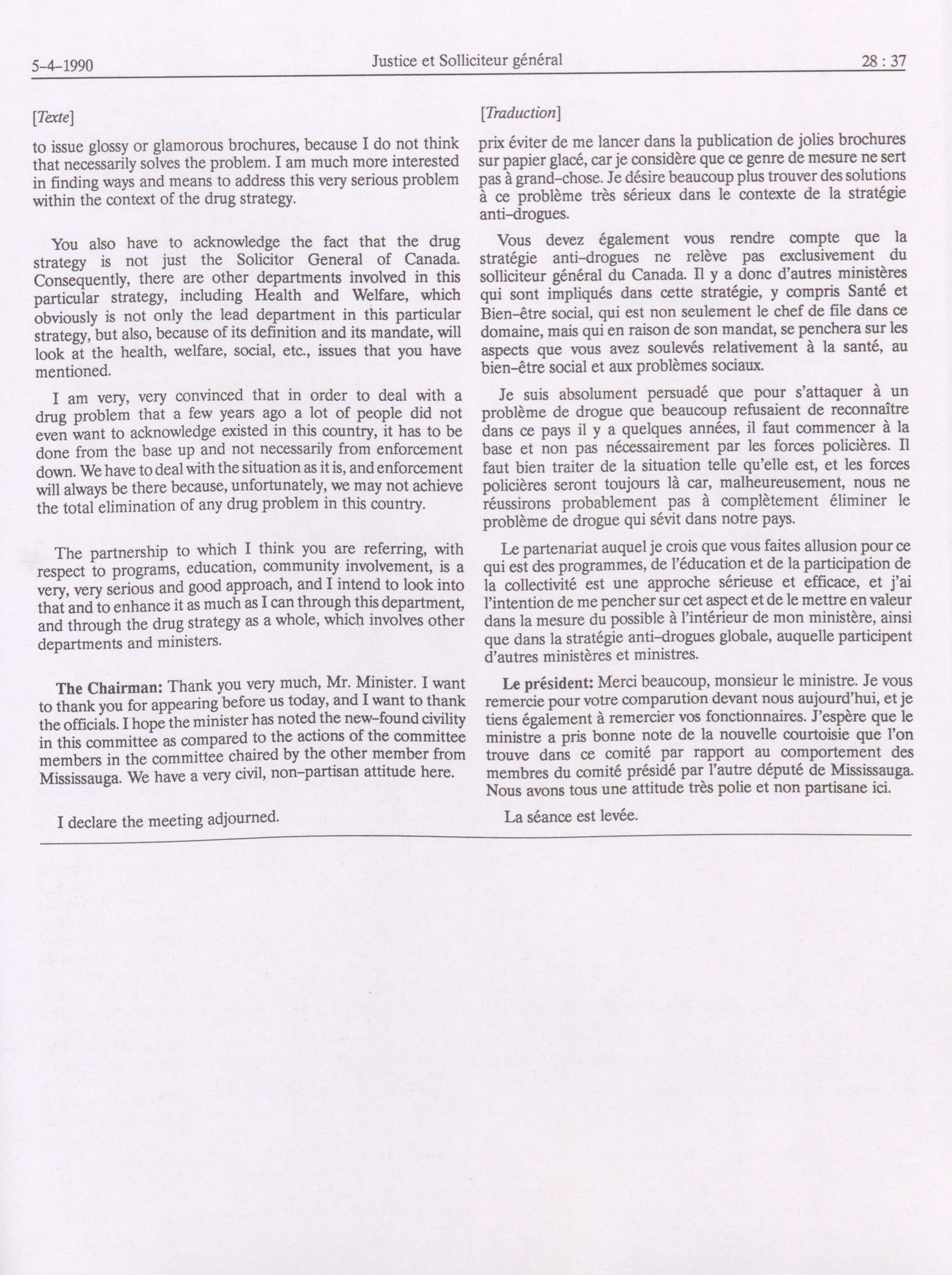 5-4-1990 Justice et Solliciteur général 28 : 37

[Texte]

to issue glossy or glamorous brochures, because I do not think that necessarily solves the problem. I am much more interested in finding ways and means to address this very serious problem within the context of the drug strategy.

You also have to acknowledge the fact that the drug strategy is not just the Solicitor General of Canada. Consequently, there are other departments involved in this particular strategy, including Health and Welfare, which obviously is not only the lead department in this particular strategy, but also, because of its definition and its mandate, will look at the health, welfare, social, etc., issues that you have mentioned.

I am very, very convinced that in order to deal with a drug problem that a few years ago a lot of people did not even want to acknowledge existed in this country, it has to be done from the base up and not necessarily from enforcement down. We have to deal with the situation as it is, and enforcement will always be there because, unfortunately, we may not achieve the total elimination of any drug problem in this country.

The partnership to which I think you are referring, with respect to programs, education, community involvement, is a very, very serious and good approach, and I intend to look into that and to enhance it as much as I can through this department, and through the drug strategy as a whole, which involves other departments and ministers.

**The Chairman:** Thank you very much, Mr. Minister. I want to thank you for appearing before us today, and I want to thank the officials. I hope the minister has noted the new-found civility in this committee as compared to the actions of the committee members in the committee chaired by the other member from Mississauga. We have a very civil, non-partisan attitude here.

I declare the meeting adjourned.

[Traduction]

prix éviter de me lancer dans la publication de jolies brochures sur papier glacé, car je considère que ce genre de mesure ne sert pas à grand-chose. Je désire beaucoup plus trouver des solutions à ce problème très sérieux dans le contexte de la stratégie anti-drogues.

Vous devez également vous rendre compte que la stratégie anti-drogues ne relève pas exclusivement du solliciteur général du Canada. Il y a donc d'autres ministères qui sont impliqués dans cette stratégie, y compris Santé et Bien-être social, qui est non seulement le chef de file dans ce domaine, mais qui en raison de son mandat, se penchera sur les aspects que vous avez soulevés relativement à la santé, au bien-être social et aux problèmes sociaux.

Je suis absolument persuadé que pour s'attaquer à un problème de drogue que beaucoup refusaient de reconnaître dans ce pays il y a quelques années, il faut commencer à la base et non pas nécessairement par les forces policières. Il faut bien traiter de la situation telle qu'elle est, et les forces policières seront toujours là car, malheureusement, nous ne réussirons probablement pas à complètement éliminer le problème de drogue qui sévit dans notre pays.

Le partenariat auquel je crois que vous faites allusion pour ce qui est des programmes, de l'éducation et de la participation de la collectivité est une approche sérieuse et efficace, et j'ai l'intention de me pencher sur cet aspect et de le mettre en valeur dans la mesure du possible à l'intérieur de mon ministère, ainsi que dans la stratégie anti-drogues globale, auquelle participent d'autres ministères et ministres.

**Le président:** Merci beaucoup, monsieur le ministre. Je vous remercie pour votre comparution devant nous aujourd'hui, et je tiens également à remercier vos fonctionnaires. J'espère que le ministre a pris bonne note de la nouvelle courtoisie que l'on trouve dans ce comité par rapport au comportement des membres du comité présidé par l'autre député de Mississauga. Nous avons tous une attitude très polie et non partisane ici.

La séance est levée.